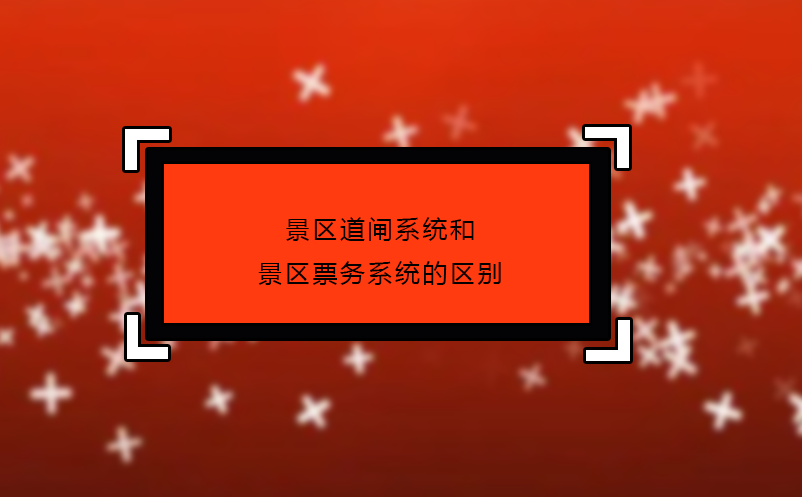 景区道闸系统和
景区票务系统的区别